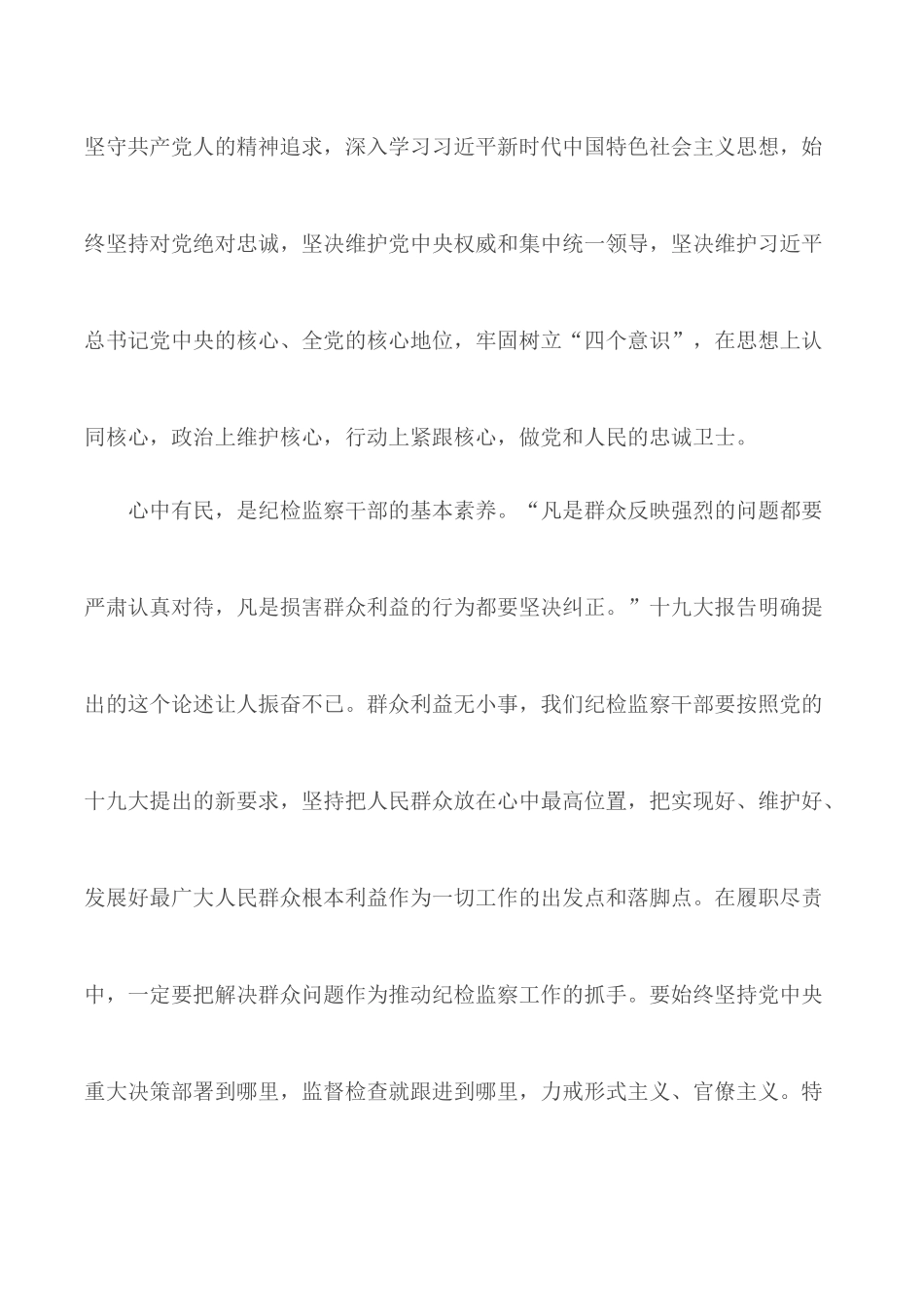 坚守共产党人的精神追求，深入学习习近平新时代中国特色社会主义思想，始终坚持对党绝对忠诚，坚决维护党中央权威和集中统一领导，坚决维护习近平总书记党中央的核心、全党的核心地位，牢固树立“四个意识”，在思想上认同核心，政治上维护核心，行动上紧跟核心，做党和人民的忠诚卫士。

心中有民，是纪检监察干部的基本素养。“凡是群众反映强烈的问题都要严肃认真对待，凡是损害群众利益的行为都要坚决纠正。”十九大报告明确提出的这个论述让人振奋不已。群众利益无小事，我们纪检监察干部要按照党的十九大提出的新要求，坚持把人民群众放在心中最高位置，把实现好、维护好、发展好最广大人民群众根本利益作为一切工作的出发点和落脚点。在履职尽责中，一定要把解决群众问题作为推动纪检监察工作的抓手。要始终坚持党中央重大决策部署到哪里，监督检查就跟进到哪里，力戒形式主义、官僚主义。特